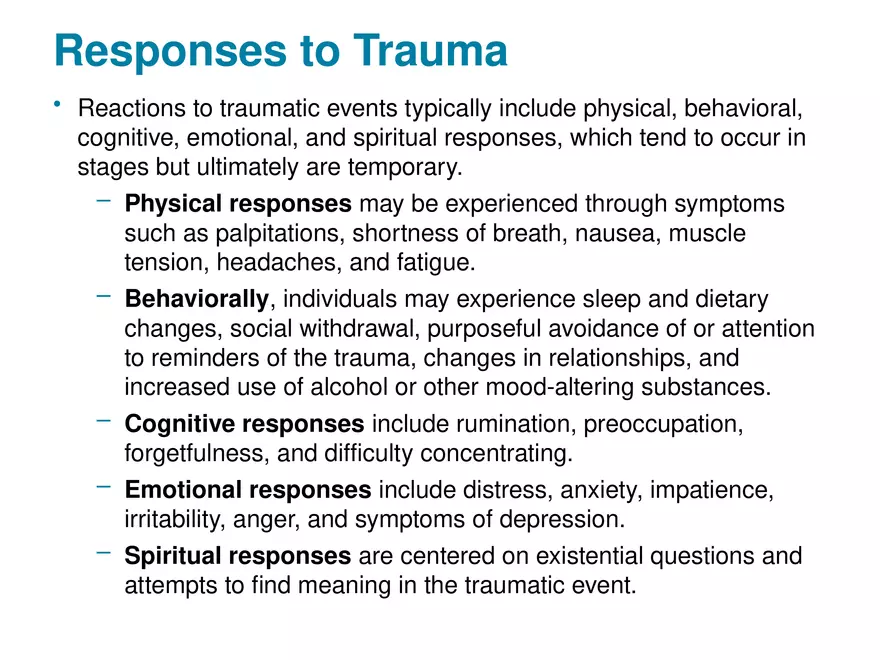 Responses to Trauma

• Reactions to traumatic events typically include physical, behavioral, cognitive, emotional, and spiritual responses, which tend to occur in stages but ultimately are temporary.

– Physical responses may be experienced through symptoms such as palpitations, shortness of breath, nausea, muscle tension, headaches, and fatigue.

– Behaviorally, individuals may experience sleep and dietary changes, social withdrawal, purposeful avoidance of or attention to reminders of the trauma, changes in relationships, and increased use of alcohol or other mood-altering substances.

– Cognitive responses include rumination, preoccupation, forgetfulness, and difficulty concentrating.

– Emotional responses include distress, anxiety, impatience, irritability, anger, and symptoms of depression.

– Spiritual responses are centered on existential questions and attempts to find meaning in the traumatic event.